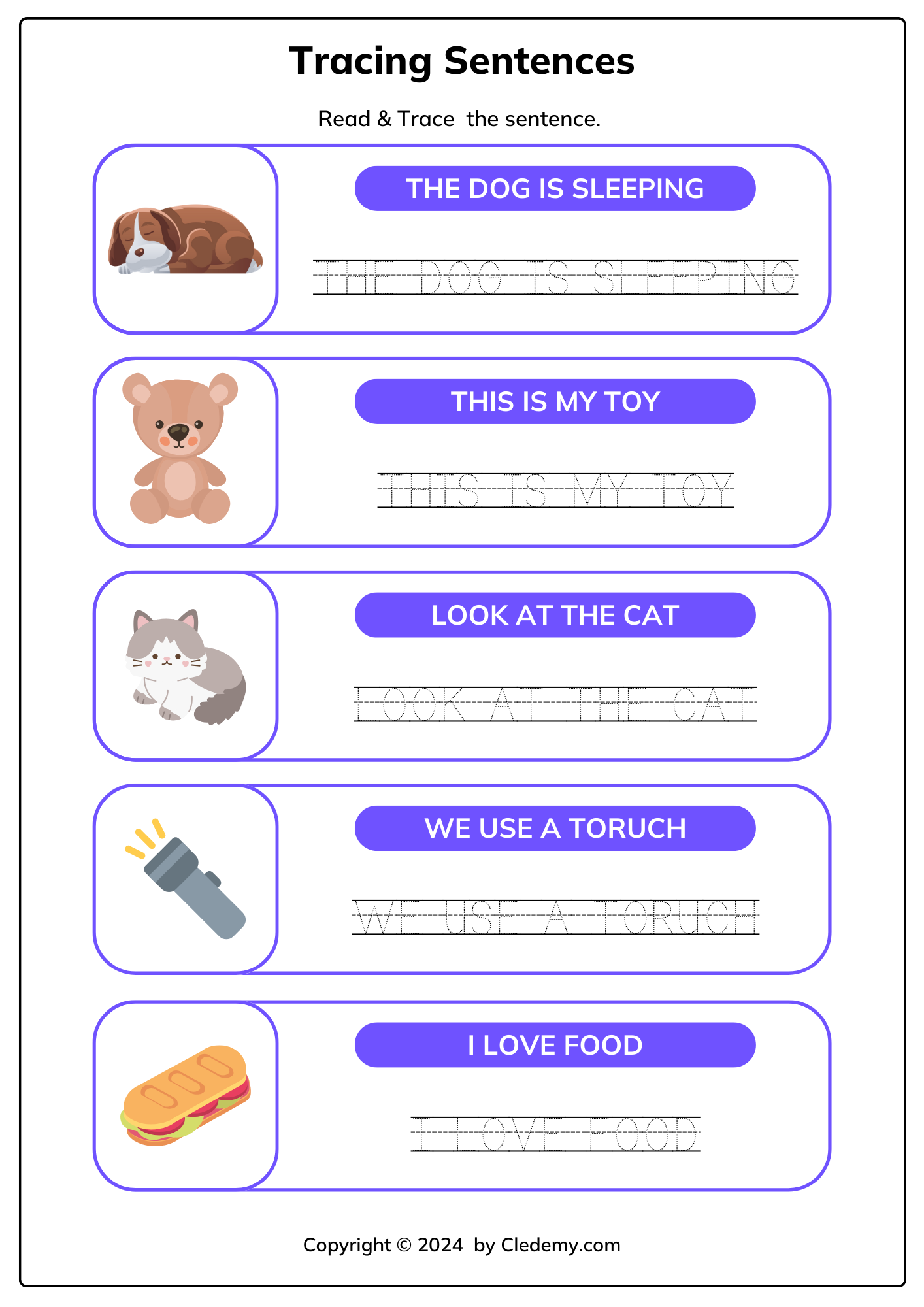 Tracing Sentences

Read & Trace the sentence.

THE DOG IS SLEEPING

THE DOG IS SLEEPING

THIS IS MY TOY

THIS IS MY TOY

LOOK AT THE CAT

LOOK AT THE CAT

WE USE A TORUCH

WE USE A TORUCH

I LOVE FOOD

I LOVE FOOD

Copyright © 2024 by Cledemy.com